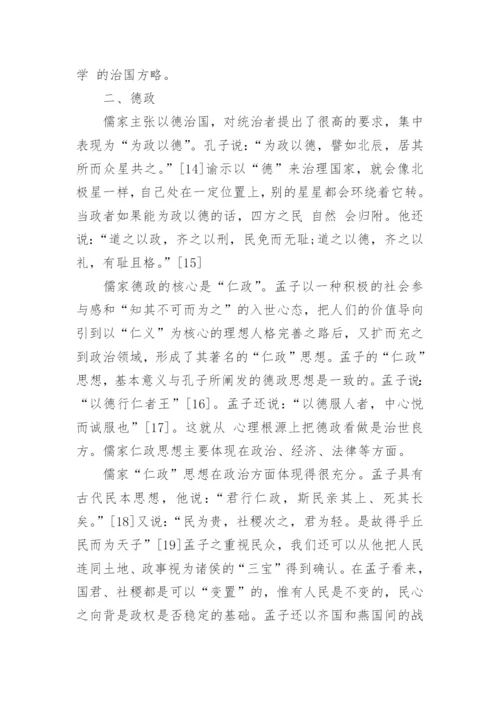 学 的治国方略。

二、德政

儒家主张以德治国，对统治者提出了很高的要求，集中表现为“为政以德”。孔子说：“为政以德，譬如北辰，居其所而众星共之。”[14]谕示以“德”来治理国家，就会像北极星一样，自己处在一定位置上，别的星星都会环绕着它转。当政者如果能为政以德的话，四方之民 自然 会归附。他还说：“道之以政，齐之以刑，民免而无耻;道之以德，齐之以礼，有耻且格。”[15]

儒家德政的核心是“仁政”。孟子以一种积极的社会参与感和“知其不可而为之”的入世心态，把人们的价值导向引到以“仁义”为核心的理想人格完善之路后，又扩而充之到政治领域，形成了其著名的“仁政”思想。孟子的“仁政”思想，基本意义与孔子所阐发的德政思想是一致的。孟子说：“以德行仁者王”[16]。孟子还说：“以德服人者，中心悦而诚服也”[17]。这就从 心理根源上把德政看做是治世良方。儒家仁政思想主要体现在政治、经济、法律等方面。

儒家“仁政”思想在政治方面体现得很充分。孟子具有古代民本思想，他说：“君行仁政，斯民亲其上、死其长矣。”[18]又说：“民为贵，社稷次之，君为轻。是故得乎丘民而为天子”[19]孟子之重视民众，我们还可以从他把人民连同土地、政事视为诸侯的“三宝”得到确认。在孟子看来，国君、社稷都是可以“变置”的，惟有人民是不变的，民心之向背是政权是否稳定的基础。孟子还以齐国和燕国间的战